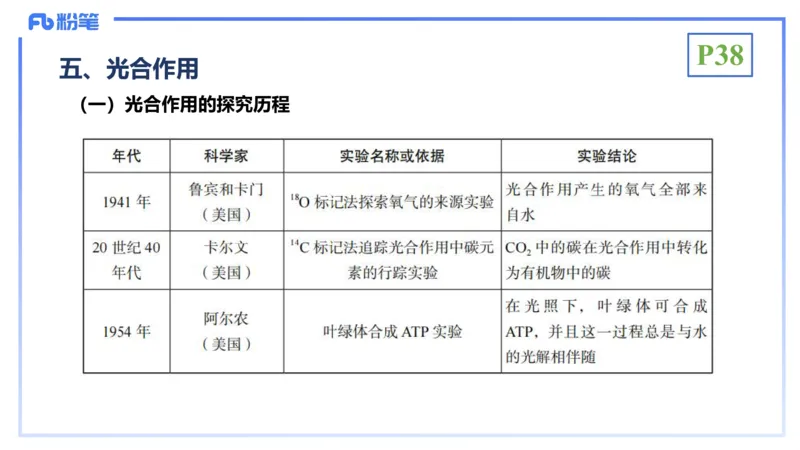 Fb 粉笔

P38

五、光合作用

（一）光合作用的探究历程

| 年代 | 科学家 | 实验名称或依据 | 实验结论 |
|---|---|---|---|
| 1941 年 | 鲁宾和卡门（美国） | $^{18}O$ 标记法探索氧气的来源实验 | 光合作用产生的氧气全部来自水 |
| 20 世纪 40 年代 | 卡尔文（美国） | $^{14}C$ 标记法追踪光合作用中碳元素的行踪实验 | $CO_2$ 中的碳在光合作用中转化为有机物中的碳 |
| 1954 年 | 阿尔农（美国） | 叶绿体合成 ATP 实验 | 在光照下，叶绿体可合成 ATP，并且这一过程总是与水的光解相伴随 |